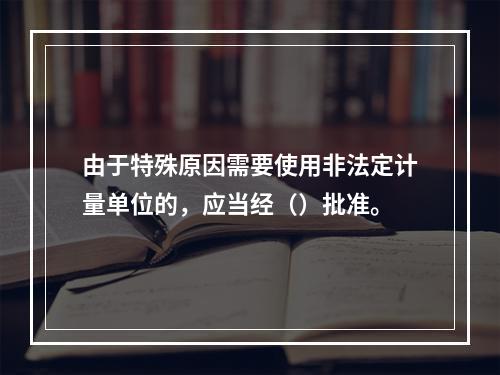 由于特殊原因需要使用非法定计量单位的，应当经（）批准。